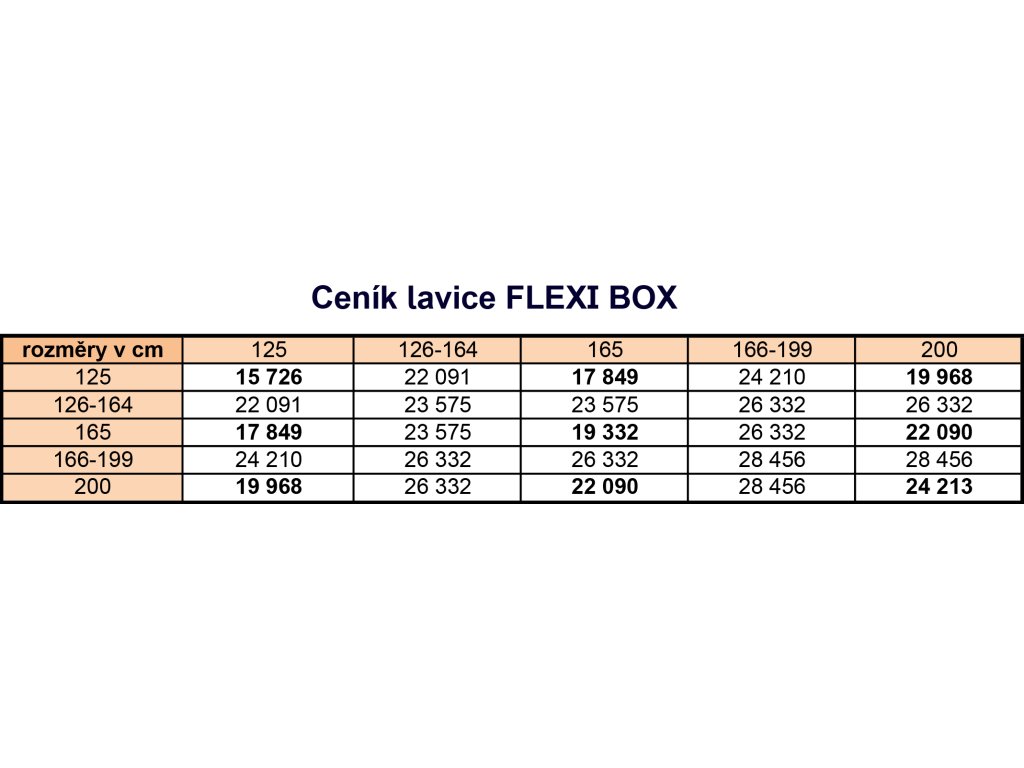 Ceník lavice FLEXI BOX

| rozměry v cm | 125 | 126-164 | 165 | 166-199 | 200 |
|---|---|---|---|---|---|
| 125 | 15 726 | 22 091 | 17 849 | 24 210 | 19 968 |
| 126-164 | 22 091 | 23 575 | 23 575 | 26 332 | 26 332 |
| 165 | 17 849 | 23 575 | 19 332 | 26 332 | 22 090 |
| 166-199 | 24 210 | 26 332 | 26 332 | 28 456 | 28 456 |
| 200 | 19 968 | 26 332 | 22 090 | 28 456 | 24 213 |